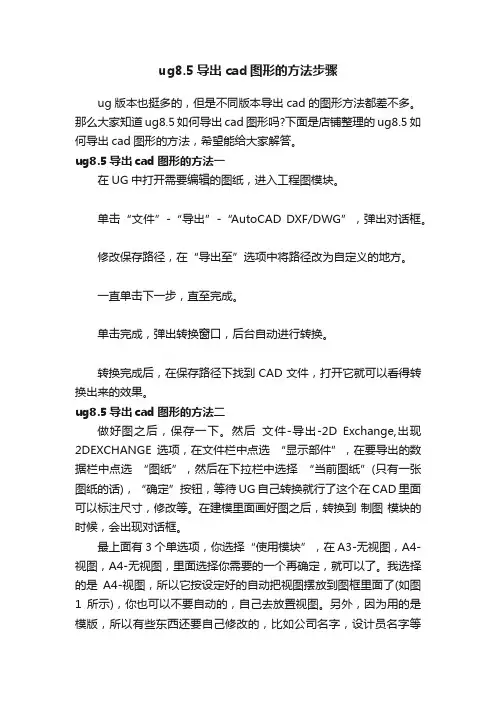 ug8.5 导出 cad 图形的方法步骤

ug 版本也挺多的，但是不同版本导出 cad 的图形方法都差不多。那么大家知道 ug8.5 如何导出 cad 图形吗?下面是店铺整理的 ug8.5 如何导出 cad 图形的方法，希望能给大家解答。

ug8.5 导出 cad 图形的方法一

在 UG 中打开需要编辑的图纸，进入工程图模块。

单击“文件”-“导出”-“AutoCAD DXF/DWG”，弹出对话框。

修改保存路径，在“导出至”选项中将路径改为自定义的地方。

一直单击下一步，直至完成。

单击完成，弹出转换窗口，后台自动进行转换。

转换完成后，在保存路径下找到 CAD 文件，打开它就可以看得转换出来的效果。

ug8.5 导出 cad 图形的方法二

做好图之后，保存一下。然后 文件-导出-2D Exchange,出现 2DEXCHANGE 选项，在文件栏中点选 “显示部件”，在要导出的数据栏中点选 “图纸”，然后在下拉栏中选择 “当前图纸”(只有一张图纸的话)，“确定”按钮，等待 UG 自己转换就行了这个在 CAD 里面可以标注尺寸，修改等。在建模里面画好图之后，转换到 制图 模块的时候，会出现对话框。

最上面有 3 个单选项，你选择“使用模块”，在 A3-无视图，A4-视图，A4-无视图，里面选择你需要的一个再确定，就可以了。我选择的是 A4-视图，所以它按设定好的自动把视图摆放到图框里面了(如图 1 所示)，你也可以不要自动的，自己去放置视图。另外，因为用的是模版，所以有些东西还要自己修改的，比如公司名字，设计员名字等